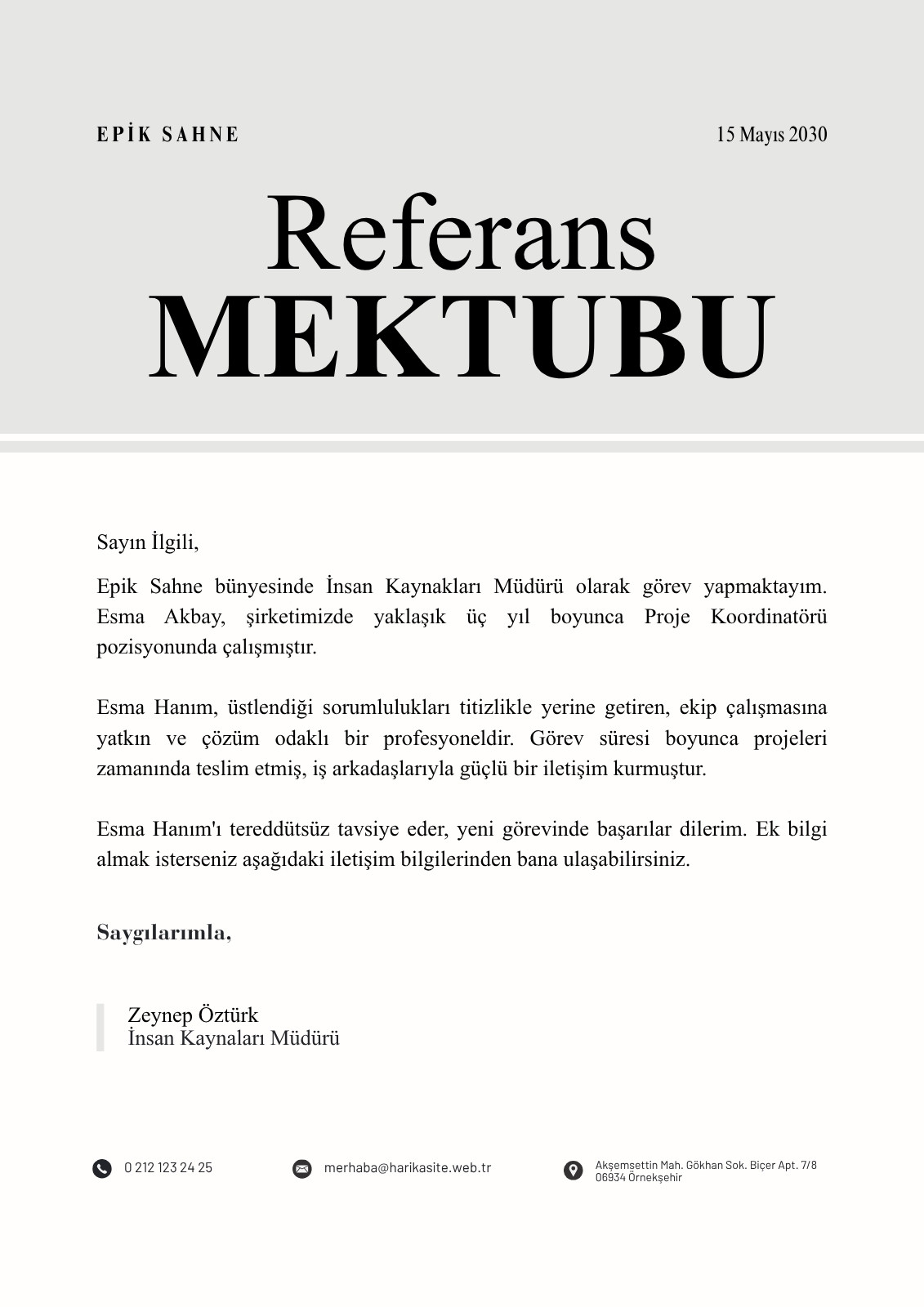 EPİK SAHNE

15 Mayıs 2030

Referans
MEKTUBU

Sayın İlgili,

Epik Sahne bünyesinde İnsan Kaynakları Müdürü olarak görev yapmaktayım. Esma Akbay, şirketimizde yaklaşık üç yıl boyunca Proje Koordinatörü pozisyonunda çalışmıştır.

Esma Hanım, üstlendiği sorumlulukları titizlikle yerine getiren, ekip çalışmasına yatkın ve çözüm odaklı bir profesyoneldir. Görev süresi boyunca projeleri zamanında teslim etmiş, iş arkadaşlarıyla güçlü bir iletişim kurmuştur.

Esma Hanım'ı tereddütsüz tavsiye eder, yeni görevinde başarılar dilerim. Ek bilgi almak isterseniz aşağıdaki iletişim bilgilerinden bana ulaşabilirsiniz.

Saygılarımla,

Zeynep Öztürk
İnsan Kaynaları Müdürü

0 212 123 24 25

merhaba@harikasite.web.tr

Akşemsettin Mah. Gökhan Sok. Biçer Apt. 7/8
06934 Örnekşehir